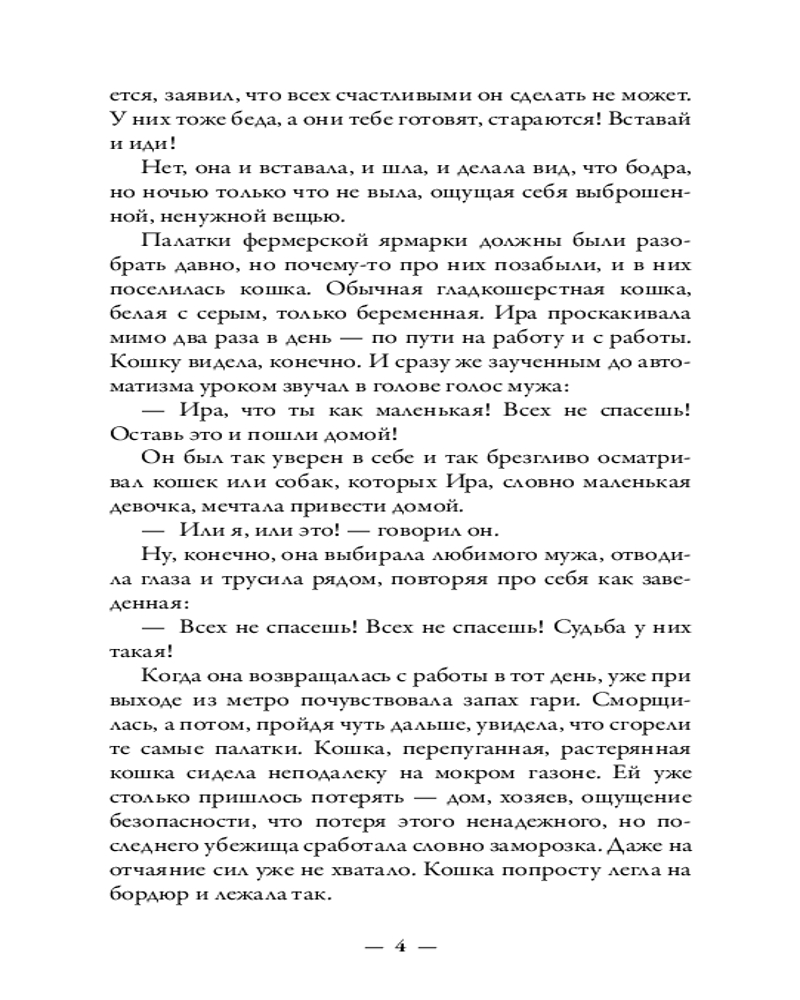 ется, заявил, что всех счастливыми он сделать не может. У них тоже беда, а они тебе готовят, стараются! Вставай и иди!

Нет, она и вставала, и шла, и делала вид, что бодра, но ночью только что не выла, ощущая себя выброшенной, ненужной вещью.

Палатки фермерской ярмарки должны были разобрать давно, но почему-то про них позабыли, и в них поселилась кошка. Обычная гладкошерстная кошка, белая с серым, только беременная. Ира проскакивала мимо два раза в день — по пути на работу и с работы. Кошку видела, конечно. И сразу же заученным до автоматизма уроком звучал в голове голос мужа:

— Ира, что ты как маленькая! Всех не спасешь! Оставь это и пошли домой!

Он был так уверен в себе и так брезгливо осматривал кошек или собак, которых Ира, словно маленькая девочка, мечтала привести домой.

— Или я, или это! — говорил он.

Ну, конечно, она выбирала любимого мужа, отводила глаза и трусила рядом, повторяя про себя как заведенная:

— Всех не спасешь! Всех не спасешь! Судьба у них такая!

Когда она возвращалась с работы в тот день, уже при выходе из метро почувствовала запах гари. Сморщилась, а потом, пройдя чуть дальше, увидела, что сгорели те самые палатки. Кошка, перепуганная, растерянная кошка сидела неподалеку на мокром газоне. Ей уже столько пришлось потерять — дом, хозяев, ощущение безопасности, что потеря этого ненадежного, но последнего убежища сработала словно заморозка. Даже на отчаяние сил уже не хватало. Кошка попросту легла на бордюр и лежала так.

— 4 —